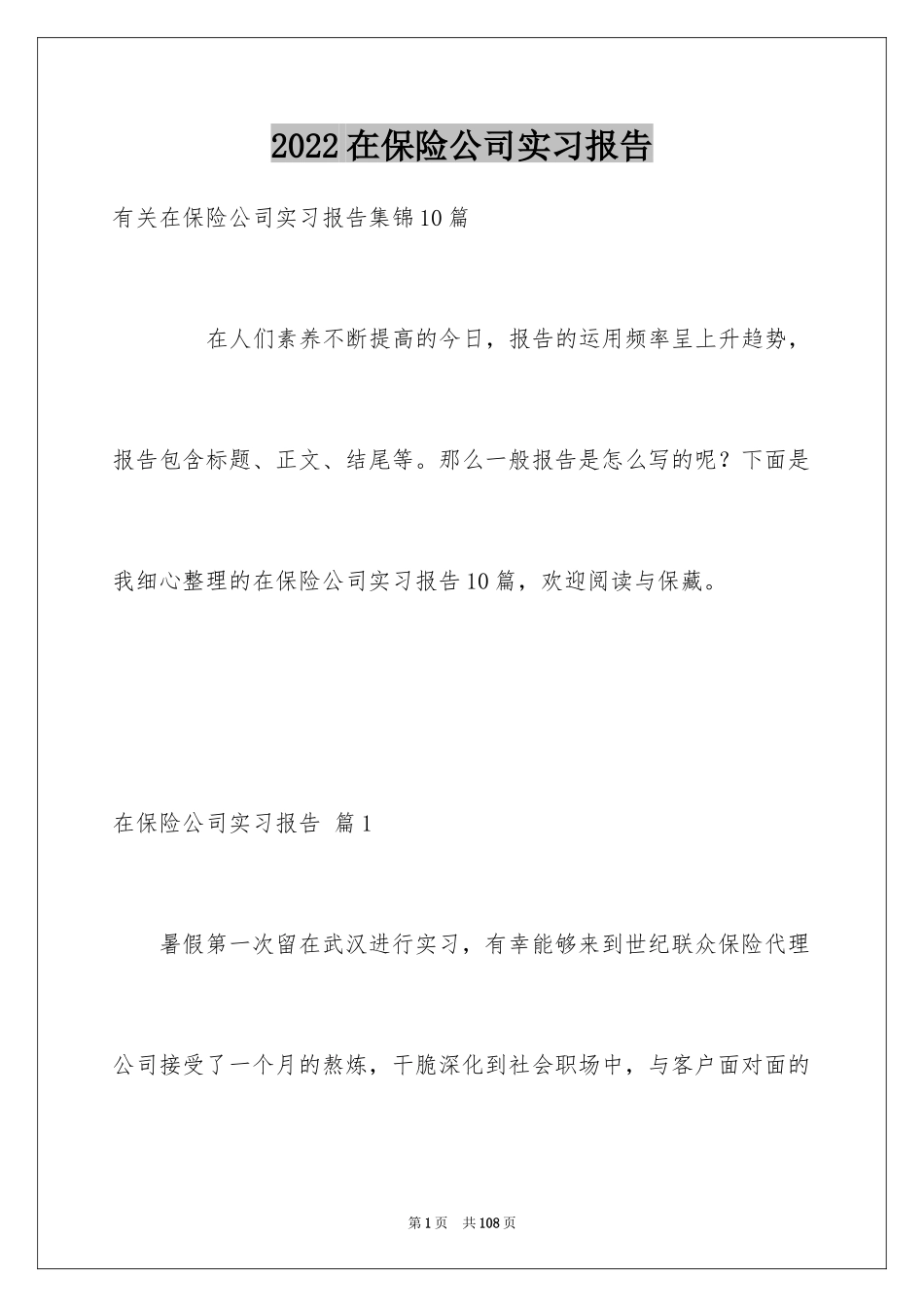 2022在保险公司实习报告

有关在保险公司实习报告集锦10篇

在人们素养不断提高的今日，报告的运用频率呈上升趋势，报告包含标题、正文、结尾等。那么一般报告是怎么写的呢？下面是我细心整理的在保险公司实习报告10篇，欢迎阅读与保藏。

在保险公司实习报告 篇1

暑假第一次留在武汉进行实习，有幸能够来到世纪联众保险代理公司接受了一个月的熬炼，干脆深化到社会职场中，与客户面对面的

第1页 共108页